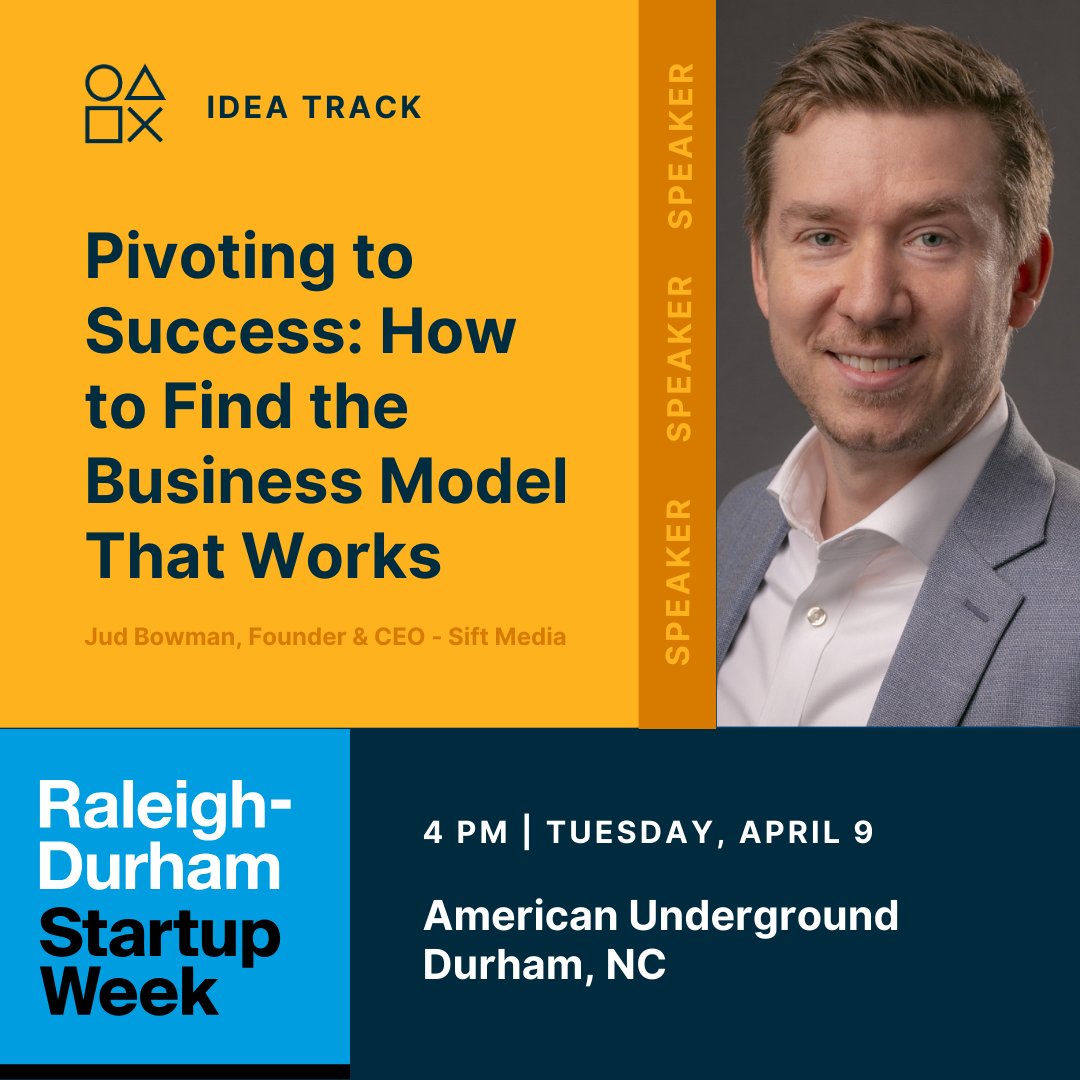 IDEA TRACK

Pivoting to Success: How to Find the Business Model That Works

Jud Bowman, Founder & CEO - Sift Media

SPEAKER SPEAKER SPEAKER

Raleigh-Durham Startup Week

4 PM | TUESDAY, APRIL 9

American Underground
Durham, NC